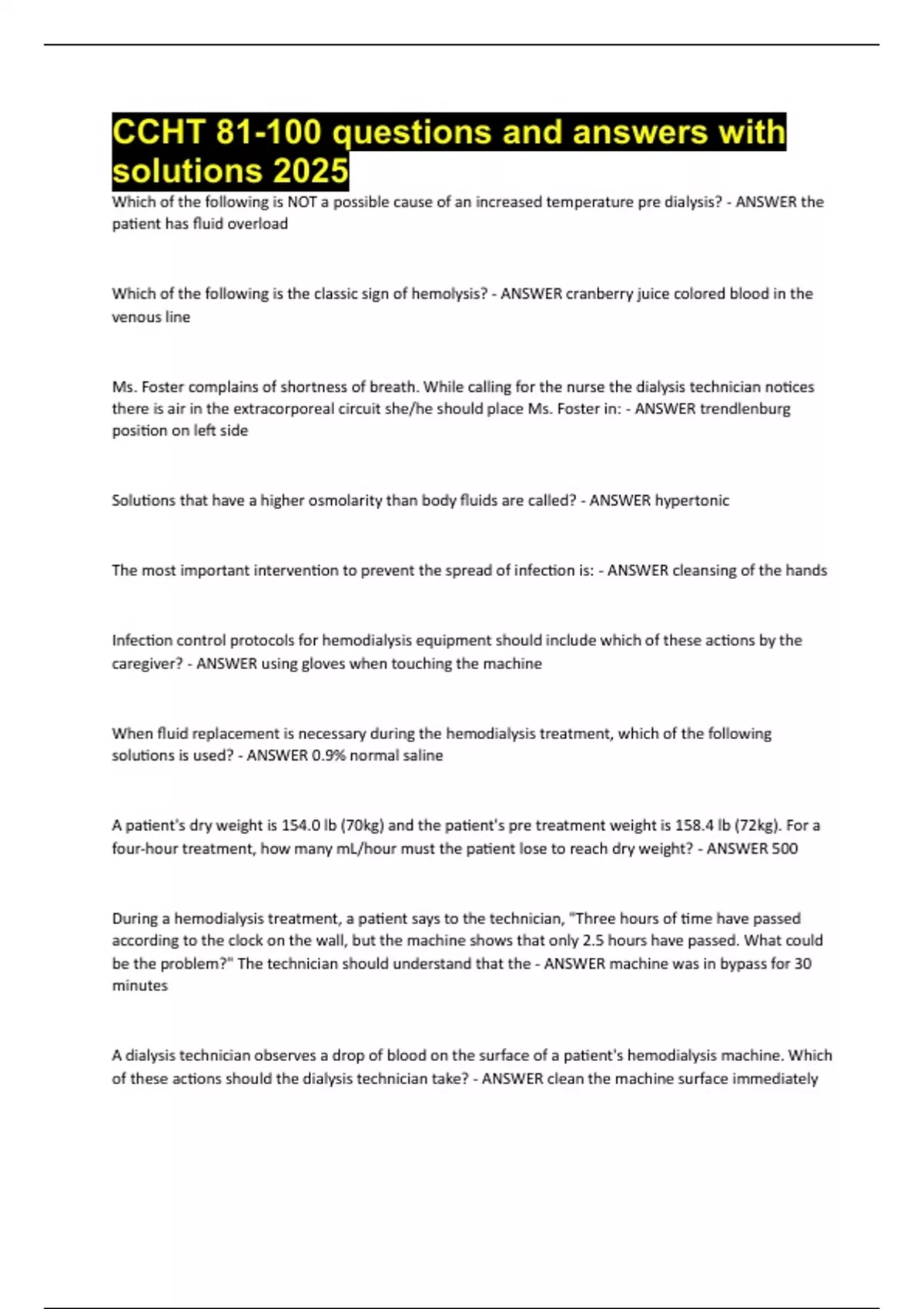 CCHT 81-100 questions and answers with solutions 2025

Which of the following is NOT a possible cause of an increased temperature pre dialysis? - ANSWER the patient has fluid overload

Which of the following is the classic sign of hemolysis? - ANSWER cranberry juice colored blood in the venous line

Ms. Foster complains of shortness of breath. While calling for the nurse the dialysis technician notices there is air in the extracorporeal circuit she/he should place Ms. Foster in: - ANSWER trendlenburg position on left side

Solutions that have a higher osmolarity than body fluids are called? - ANSWER hypertonic

The most important intervention to prevent the spread of infection is: - ANSWER cleansing of the hands

Infection control protocols for hemodialysis equipment should include which of these actions by the caregiver? - ANSWER using gloves when touching the machine

When fluid replacement is necessary during the hemodialysis treatment, which of the following solutions is used? - ANSWER 0.9% normal saline

A patient's dry weight is 154.0 lb (70kg) and the patient's pre treatment weight is 158.4 lb (72kg). For a four-hour treatment, how many mL/hour must the patient lose to reach dry weight? - ANSWER 500

During a hemodialysis treatment, a patient says to the technician, "Three hours of time have passed according to the clock on the wall, but the machine shows that only 2.5 hours have passed. What could be the problem?" The technician should understand that the - ANSWER machine was in bypass for 30 minutes

A dialysis technician observes a drop of blood on the surface of a patient's hemodialysis machine. Which of these actions should the dialysis technician take? - ANSWER clean the machine surface immediately